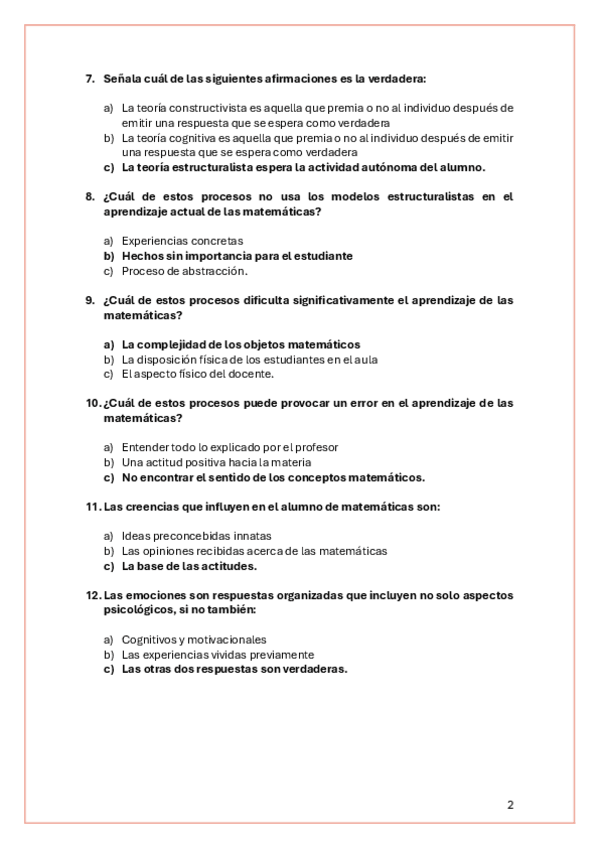 7. Señala cuál de las siguientes afirmaciones es la verdadera:

a) La teoría constructivista es aquella que premia o no al individuo después de emitir una respuesta que se espera como verdadera
b) La teoría cognitiva es aquella que premia o no al individuo después de emitir una respuesta que se espera como verdadera
c) La teoría estructuralista espera la actividad autónoma del alumno.

8. ¿Cuál de estos procesos no usa los modelos estructuralistas en el aprendizaje actual de las matemáticas?

a) Experiencias concretas
b) Hechos sin importancia para el estudiante
c) Proceso de abstracción.

9. ¿Cuál de estos procesos dificulta significativamente el aprendizaje de las matemáticas?

a) La complejidad de los objetos matemáticos
b) La disposición física de los estudiantes en el aula
c) El aspecto físico del docente.

10. ¿Cuál de estos procesos puede provocar un error en el aprendizaje de las matemáticas?

a) Entender todo lo explicado por el profesor
b) Una actitud positiva hacia la materia
c) No encontrar el sentido de los conceptos matemáticos.

11. Las creencias que influyen en el alumno de matemáticas son:

a) Ideas preconcebidas innatas
b) Las opiniones recibidas acerca de las matemáticas
c) La base de las actitudes.

12. Las emociones son respuestas organizadas que incluyen no solo aspectos psicológicos, si no también:

a) Cognitivos y motivacionales
b) Las experiencias vividas previamente
c) Las otras dos respuestas son verdaderas.

2